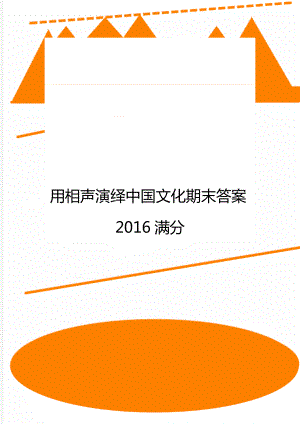 用相声演绎中国文化期末答案

2016 满分